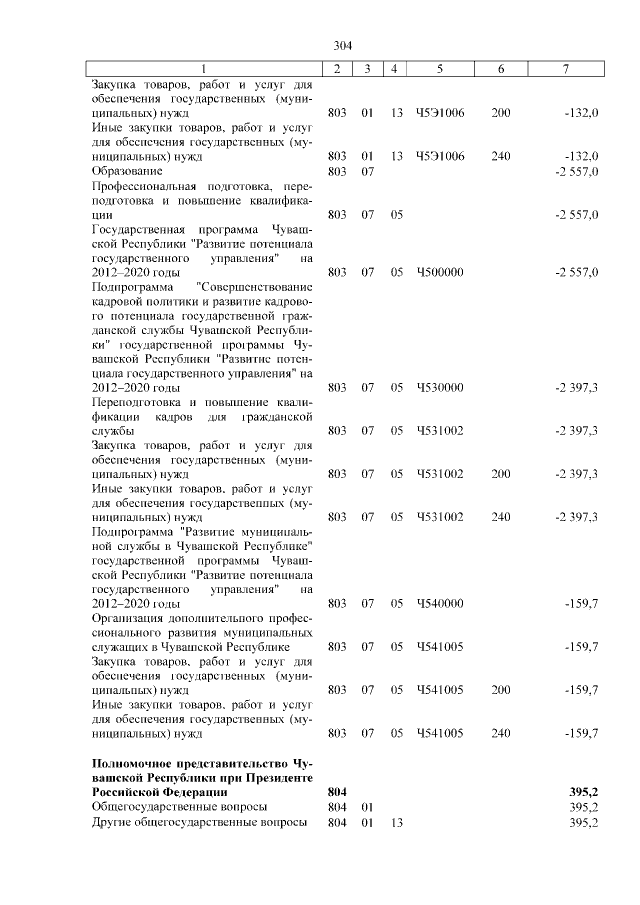 304

| 1 | 2 | 3 | 4 | 5 | 6 | 7 |
|---|---|---|---|---|---|---|
| Закупка товаров, работ и услуг для обеспечения государственных (муниципальных) нужд | 803 | 01 | 13 | Ч5Э1006 | 200 | -132,0 |
| Иные закупки товаров, работ и услуг для обеспечения государственных (муниципальных) нужд | 803 | 01 | 13 | Ч5Э1006 | 240 | -132,0 |
| Образование | 803 | 07 | | | | -2 557,0 |
| Профессиональная подготовка, переподготовка и повышение квалификации | 803 | 07 | 05 | | | -2 557,0 |
| Государственная программа Чувашской Республики "Развитие потенциала государственного управления" на 2012–2020 годы | 803 | 07 | 05 | Ч500000 | | -2 557,0 |
| Подпрограмма "Совершенствование кадровой политики и развитие кадрового потенциала государственной гражданской службы Чувашской Республики" государственной программы Чувашской Республики "Развитие потенциала государственного управления" на 2012–2020 годы | 803 | 07 | 05 | Ч530000 | | -2 397,3 |
| Переподготовка и повышение квалификации кадров для гражданской службы | 803 | 07 | 05 | Ч531002 | | -2 397,3 |
| Закупка товаров, работ и услуг для обеспечения государственных (муниципальных) нужд | 803 | 07 | 05 | Ч531002 | 200 | -2 397,3 |
| Иные закупки товаров, работ и услуг для обеспечения государственных (муниципальных) нужд | 803 | 07 | 05 | Ч531002 | 240 | -2 397,3 |
| Подпрограмма "Развитие муниципальной службы в Чувашской Республике" государственной программы Чувашской Республики "Развитие потенциала государственного управления" на 2012–2020 годы | 803 | 07 | 05 | Ч540000 | | -159,7 |
| Организация дополнительного профессионального развития муниципальных служащих в Чувашской Республике | 803 | 07 | 05 | Ч541005 | | -159,7 |
| Закупка товаров, работ и услуг для обеспечения государственных (муниципальных) нужд | 803 | 07 | 05 | Ч541005 | 200 | -159,7 |
| Иные закупки товаров, работ и услуг для обеспечения государственных (муниципальных) нужд | 803 | 07 | 05 | Ч541005 | 240 | -159,7 |
| **Полномочное представительство Чувашской Республики при Президенте Российской Федерации** | **804** | | | | | **395,2** |
| Общегосударственные вопросы | 804 | 01 | | | | 395,2 |
| Другие общегосударственные вопросы | 804 | 01 | 13 | | | 395,2 |